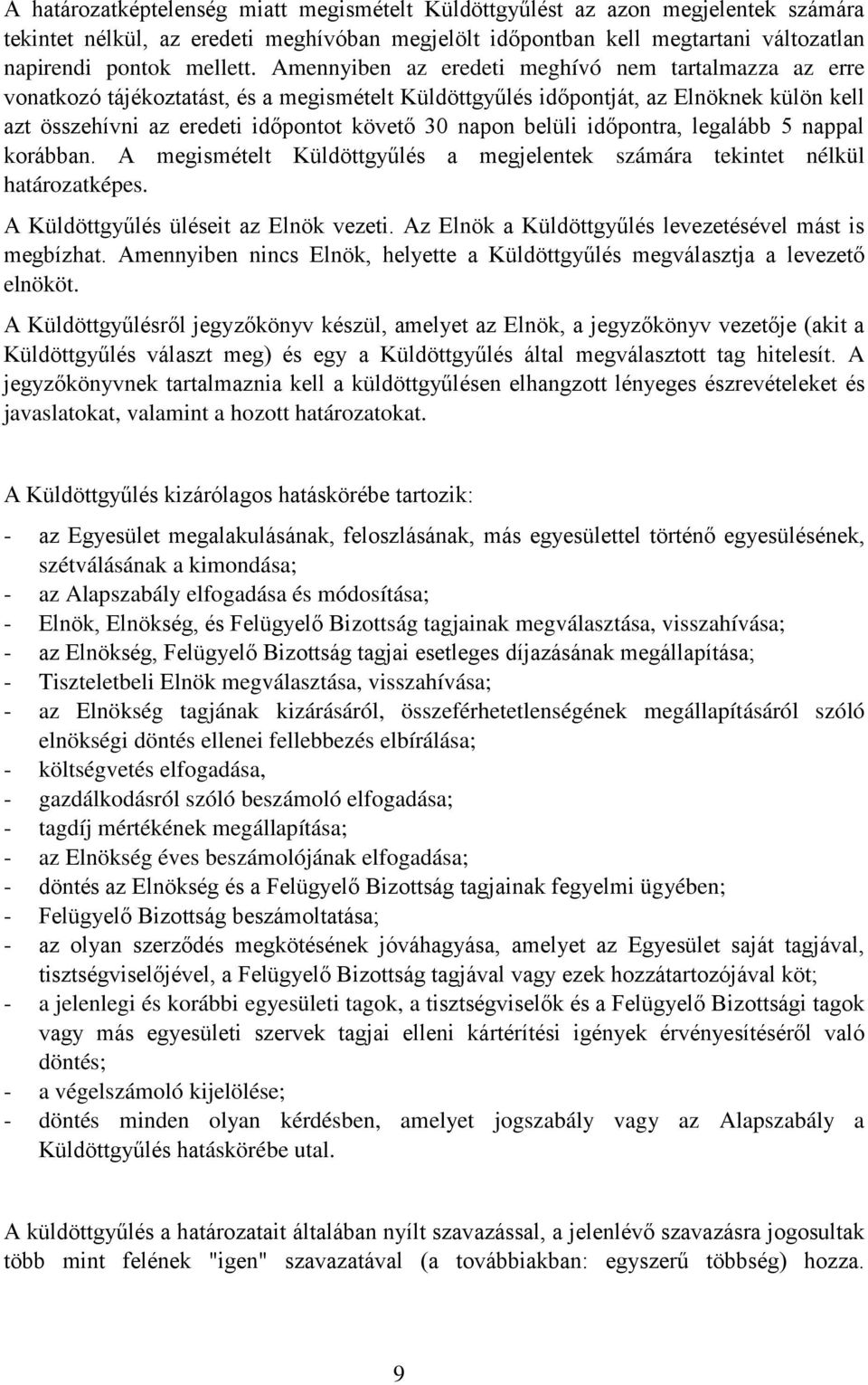 A határozatképtelenség miatt megismételt Küldöttgyűlést az azon megjelentek számára tekintet nélkül, az eredeti meghívóban megjelölt időpontban kell megtartani változatlan napirendi pontok mellett. Amennyiben az eredeti meghívó nem tartalmazza az erre vonatkozó tájékoztatást, és a megismételt Küldöttgyűlés időpontját, az Elnöknek külön kell azt összehívni az eredeti időpontot követő 30 napon belüli időpontra, legalább 5 nappal korábban. A megismételt Küldöttgyűlés a megjelentek számára tekintet nélkül határozatképes.

A Küldöttgyűlés üléseit az Elnök vezeti. Az Elnök a Küldöttgyűlés levezetésével mást is megbízhat. Amennyiben nincs Elnök, helyette a Küldöttgyűlés megválasztja a levezető elnököt.

A Küldöttgyűlésről jegyzőkönyv készül, amelyet az Elnök, a jegyzőkönyv vezetője (akit a Küldöttgyűlés választ meg) és egy a Küldöttgyűlés által megválasztott tag hitelesít. A jegyzőkönyvnek tartalmaznia kell a küldöttgyűlésen elhangzott lényeges észrevételeket és javaslatokat, valamint a hozott határozatokat.

A Küldöttgyűlés kizárólagos hatáskörébe tartozik:

- az Egyesület megalakulásának, feloszlásának, más egyesülettel történő egyesülésének, szétválásának a kimondása;
- az Alapszabály elfogadása és módosítása;
- Elnök, Elnökség, és Felügyelő Bizottság tagjainak megválasztása, visszahívása;
- az Elnökség, Felügyelő Bizottság tagjai esetleges díjazásának megállapítása;
- Tiszteletbeli Elnök megválasztása, visszahívása;
- az Elnökség tagjának kizárásáról, összeférhetetlenségének megállapításáról szóló elnökségi döntés ellenei fellebbezés elbírálása;
- költségvetés elfogadása,
- gazdálkodásról szóló beszámoló elfogadása;
- tagdíj mértékének megállapítása;
- az Elnökség éves beszámolójának elfogadása;
- döntés az Elnökség és a Felügyelő Bizottság tagjainak fegyelmi ügyében;
- Felügyelő Bizottság beszámoltatása;
- az olyan szerződés megkötésének jóváhagyása, amelyet az Egyesület saját tagjával, tisztségviselőjével, a Felügyelő Bizottság tagjával vagy ezek hozzátartozójával köt;
- a jelenlegi és korábbi egyesületi tagok, a tisztségviselők és a Felügyelő Bizottsági tagok vagy más egyesületi szervek tagjai elleni kártérítési igények érvényesítéséről való döntés;
- a végelszámoló kijelölése;
- döntés minden olyan kérdésben, amelyet jogszabály vagy az Alapszabály a Küldöttgyűlés hatáskörébe utal.

A küldöttgyűlés a határozatait általában nyílt szavazással, a jelenlévő szavazásra jogosultak több mint felének "igen" szavazatával (a továbbiakban: egyszerű többség) hozza.

9